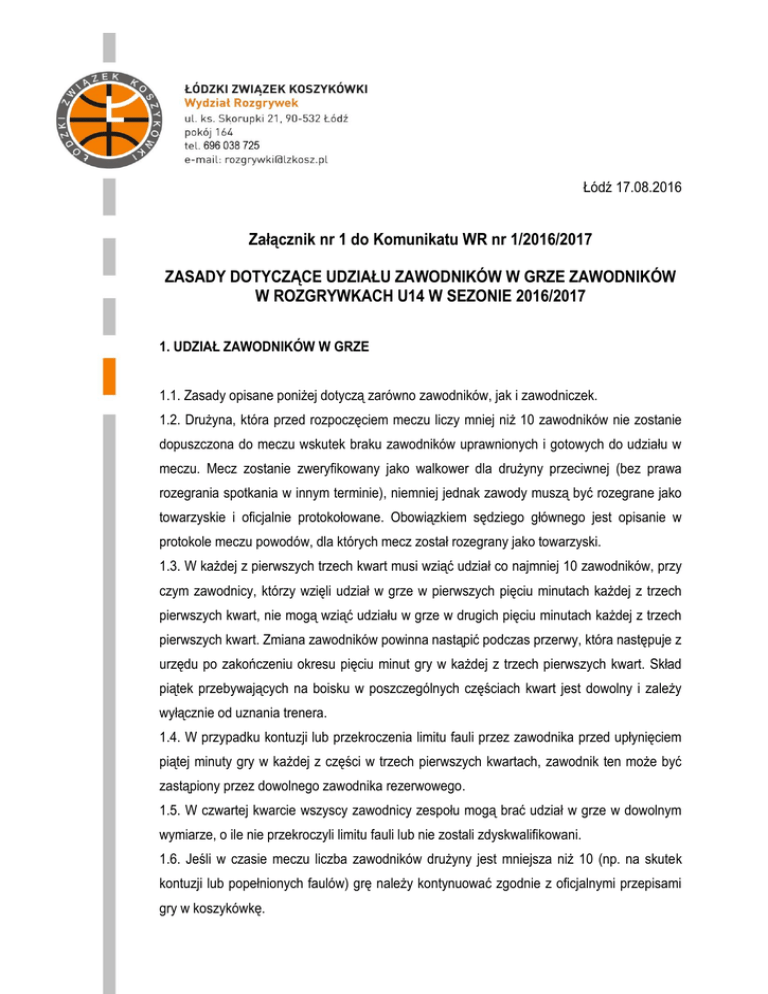 ŁÓDZKI ZWIĄZEK KOSZYKÓWKI

ŁÓDZKI ZWIĄZEK KOSZYKÓWKI
Wydział Rozgrywek
ul. ks. Skorupki 21, 90-532 Łódź
pokój 164
tel. 696 038 725
e-mail: rozgrywki@lzkosz.pl

Łódź 17.08.2016

Załącznik nr 1 do Komunikatu WR nr 1/2016/2017

ZASADY DOTYCZĄCE UDZIAŁU ZAWODNIKÓW W GRZE ZAWODNIKÓW W ROZGRYWKACH U14 W SEZONIE 2016/2017

1. UDZIAŁ ZAWODNIKÓW W GRZE

1.1. Zasady opisane poniżej dotyczą zarówno zawodników, jak i zawodniczek.

1.2. Drużyna, która przed rozpoczęciem meczu liczy mniej niż 10 zawodników nie zostanie dopuszczona do meczu wskutek braku zawodników uprawnionych i gotowych do udziału w meczu. Mecz zostanie zweryfikowany jako walkower dla drużyny przeciwnej (bez prawa rozegrania spotkania w innym terminie), niemniej jednak zawody muszą być rozegrane jako towarzyskie i oficjalnie protokołowane. Obowiązkiem sędziego głównego jest opisanie w protokole meczu powodów, dla których mecz został rozegrany jako towarzyski.

1.3. W każdej z pierwszych trzech kwart musi wziąć udział co najmniej 10 zawodników, przy czym zawodnicy, którzy wzięli udział w grze w pierwszych pięciu minutach każdej z trzech pierwszych kwart, nie mogą wziąć udziału w grze w drugich pięciu minutach każdej z trzech pierwszych kwart. Zmiana zawodników powinna nastąpić podczas przerwy, która następuje z urzędu po zakończeniu okresu pięciu minut gry w każdej z trzech pierwszych kwart. Skład piątek przebywających na boisku w poszczególnych częściach kwart jest dowolny i zależy wyłącznie od uznania trenera.

1.4. W przypadku kontuzji lub przekroczenia limitu fauli przez zawodnika przed upłynięciem piątej minuty gry w każdej z części w trzech pierwszych kwartach, zawodnik ten może być zastąpiony przez dowolnego zawodnika rezerwowego.

1.5. W czwartej kwarcie wszyscy zawodnicy zespołu mogą brać udział w grze w dowolnym wymiarze, o ile nie przekroczyli limitu fauli lub nie zostali zdyskwalifikowani.

1.6. Jeśli w czasie meczu liczba zawodników drużyny jest mniejsza niż 10 (np. na skutek kontuzji lub popełnionych faulów) grę należy kontynuować zgodnie z oficjalnymi przepisami gry w koszykówkę.